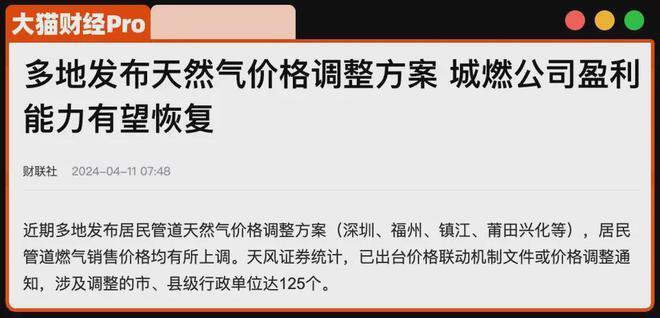 大猫财经Pro

多地发布天然气价格调整方案 城燃公司盈利能力有望恢复

财联社 2024-04-11 07:48

近期多地发布居民管道天然气价格调整方案（深圳、福州、镇江、莆田兴化等），居民管道燃气销售价格均有所上调。天风证券统计，已出台价格联动机制文件或价格调整通知，涉及调整的市、县级行政单位达125个。